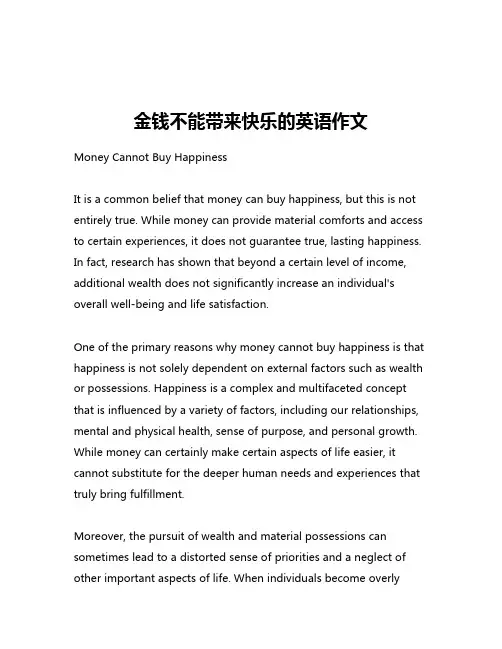 金钱不能带来快乐的英语作文

Money Cannot Buy Happiness

It is a common belief that money can buy happiness, but this is not entirely true. While money can provide material comforts and access to certain experiences, it does not guarantee true, lasting happiness. In fact, research has shown that beyond a certain level of income, additional wealth does not significantly increase an individual's overall well-being and life satisfaction.

One of the primary reasons why money cannot buy happiness is that happiness is not solely dependent on external factors such as wealth or possessions. Happiness is a complex and multifaceted concept that is influenced by a variety of factors, including our relationships, mental and physical health, sense of purpose, and personal growth. While money can certainly make certain aspects of life easier, it cannot substitute for the deeper human needs and experiences that truly bring fulfillment.

Moreover, the pursuit of wealth and material possessions can sometimes lead to a distorted sense of priorities and a neglect of other important aspects of life. When individuals become overly